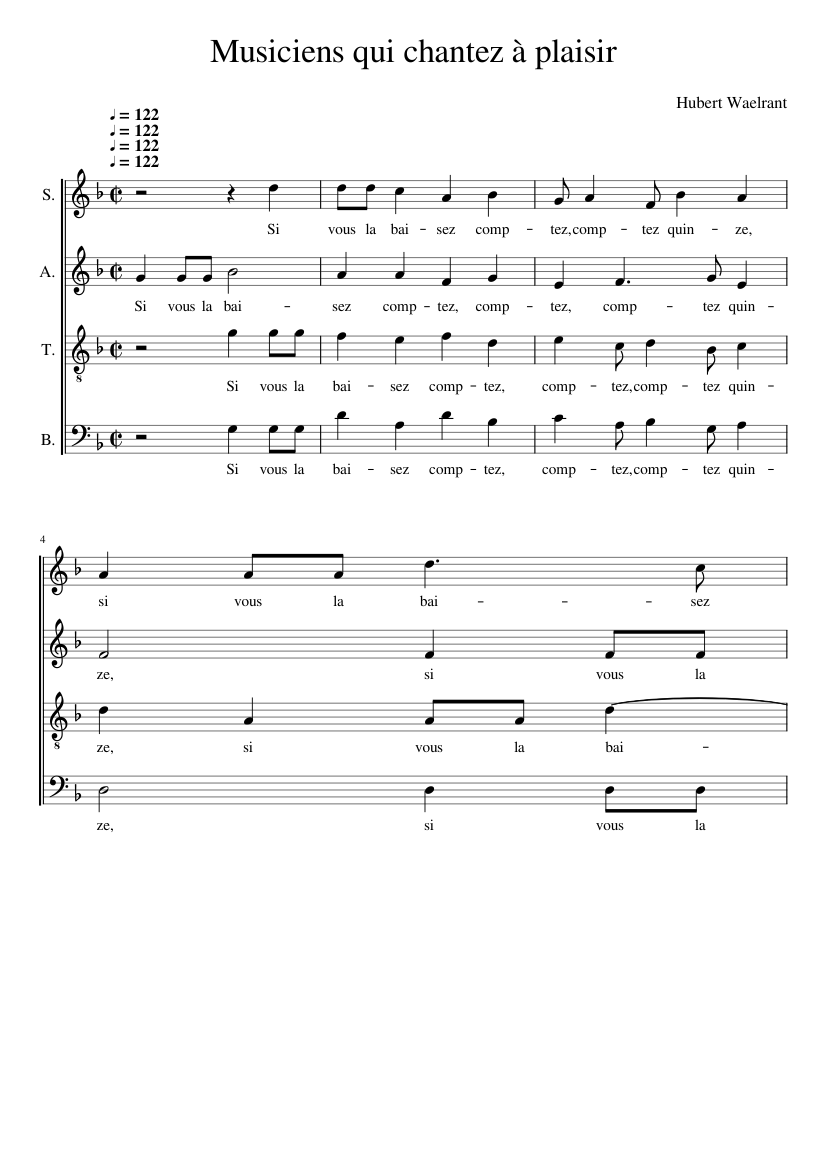 Musiciens qui chantez à plaisir

Hubert Waelrant

♩ = 122
♩ = 122
♩ = 122
♩ = 122

S.
Si vous la bai - sez comp - tez,comp - tez quin - ze,

A.
Si vous la bai - sez comp - tez, comp - tez, comp - tez quin -

T.
Si vous la bai - sez comp - tez, comp - tez,comp - tez quin -

B.
Si vous la bai - sez comp - tez, comp - tez,comp - tez quin -

4
si vous la bai - - - sez

ze, si vous la

ze, si vous la bai -

ze, si vous la